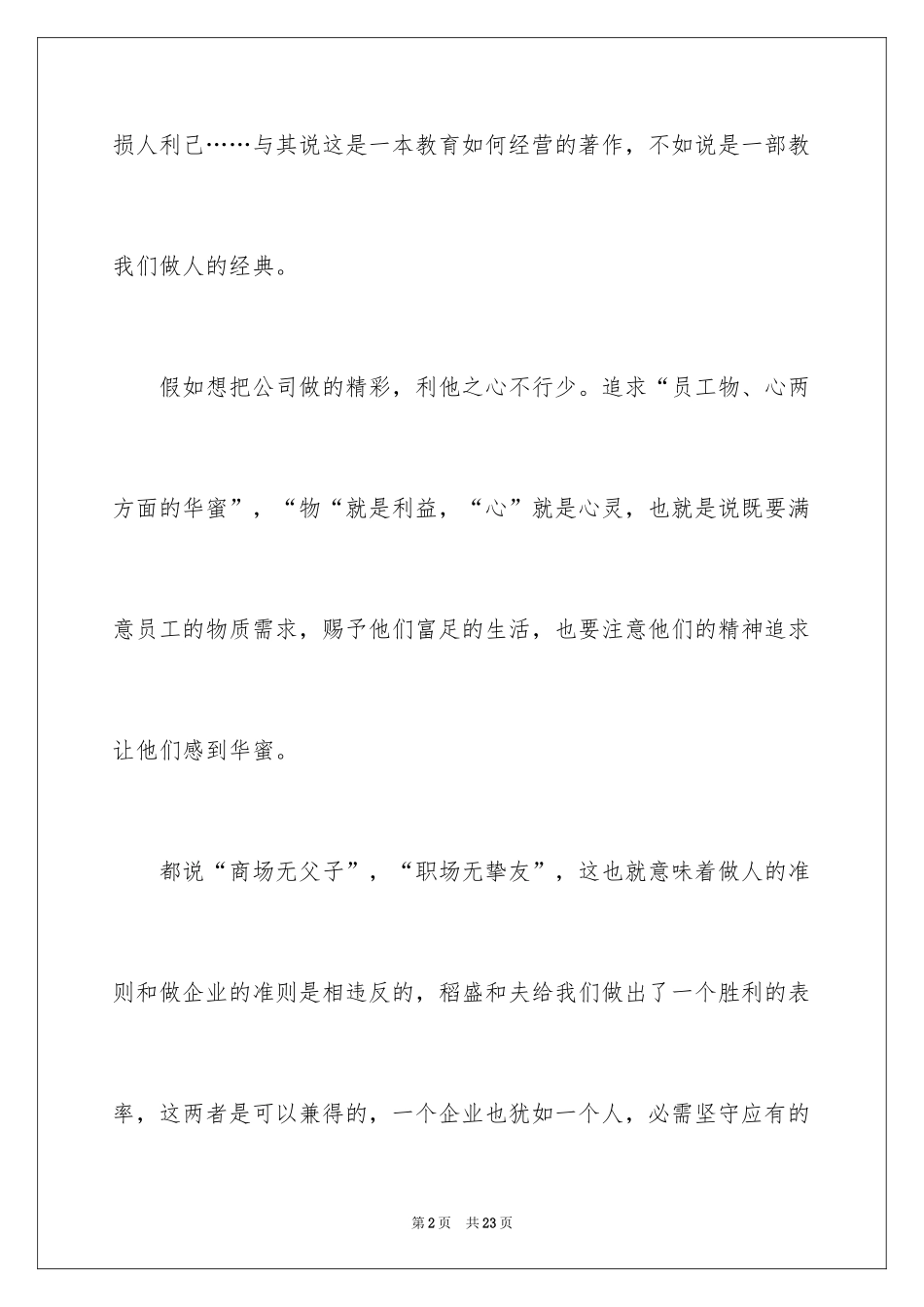 损人利己……与其说这是一本教育如何经营的著作，不如说是一部教我们做人的经典。

假如想把公司做的精彩，利他之心不行少。追求“员工物、心两方面的华蜜”，“物“就是利益，“心”就是心灵，也就是说既要满意员工的物质需求，赐予他们富足的生活，也要注意他们的精神追求让他们感到华蜜。

都说“商场无父子”，“职场无挚友”，这也就意味着做人的准则和做企业的准则是相违反的，稻盛和夫给我们做出了一个胜利的表率，这两者是可以兼得的，一个企业也犹如一个人，必需坚守应有的

第2页 共23页